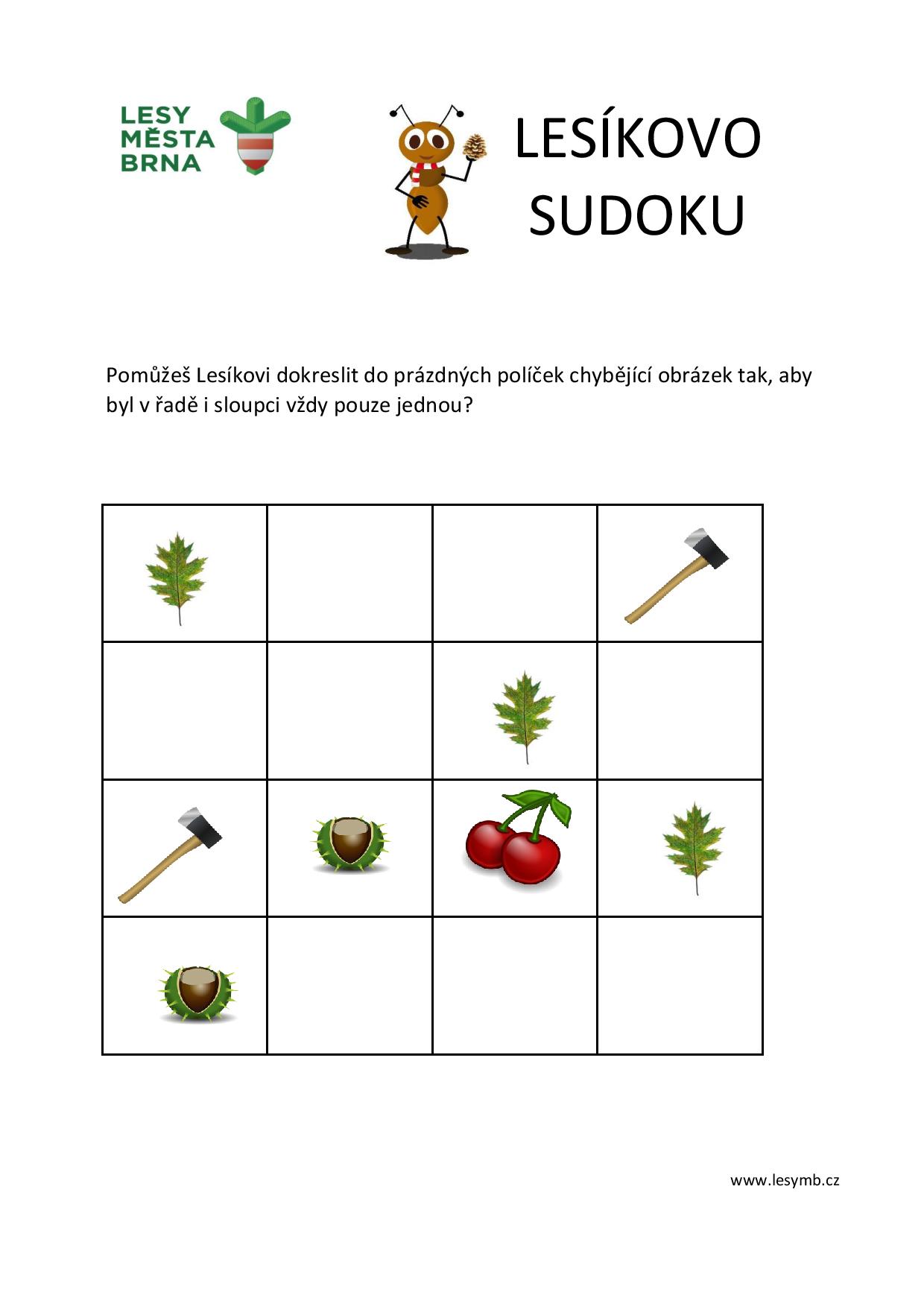 LESY MĚSTA BRNA

LESÍKOVO SUDOKU

Pomůžeš Lesíkovi dokreslit do prázdných políček chybějící obrázek tak, aby byl v řadě i sloupci vždy pouze jednou?

www.lesymb.cz